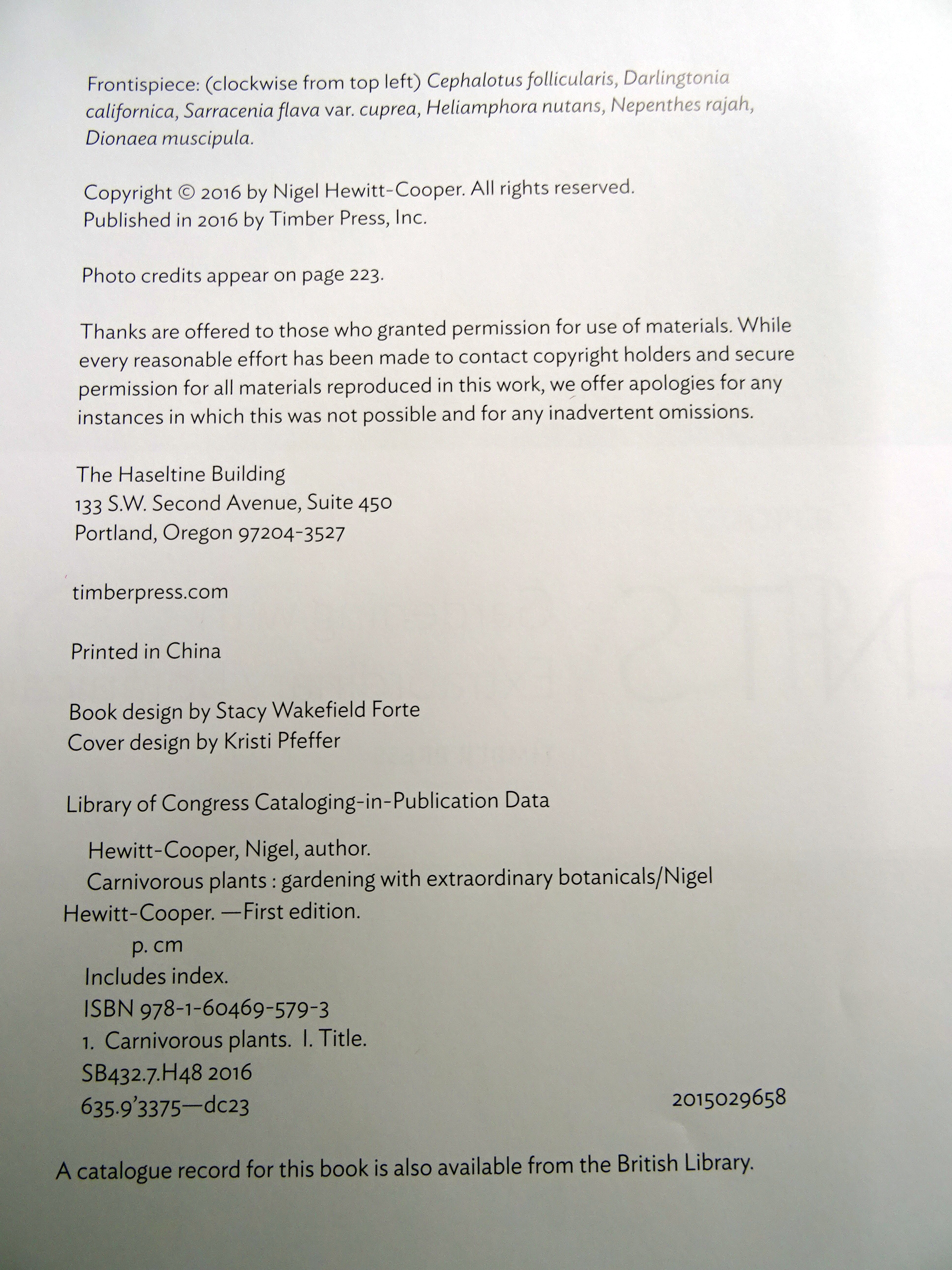 Frontispiece: (clockwise from top left) Cephalotus follicularis, Darlingtonia californica, Sarracenia flava var. cuprea, Heliamphora nutans, Nepenthes rajah, Dionaea muscipula.

Copyright © 2016 by Nigel Hewitt-Cooper. All rights reserved.
Published in 2016 by Timber Press, Inc.

Photo credits appear on page 223.

Thanks are offered to those who granted permission for use of materials. While every reasonable effort has been made to contact copyright holders and secure permission for all materials reproduced in this work, we offer apologies for any instances in which this was not possible and for any inadvertent omissions.

The Haseltine Building
133 S.W. Second Avenue, Suite 450
Portland, Oregon 97204-3527

timberpress.com

Printed in China

Book design by Stacy Wakefield Forte
Cover design by Kristi Pfeffer

Library of Congress Cataloging-in-Publication Data

Hewitt-Cooper, Nigel, author.
Carnivorous plants : gardening with extraordinary botanicals/Nigel Hewitt-Cooper. —First edition.
p. cm
Includes index.
ISBN 978-1-60469-579-3
1. Carnivorous plants. I. Title.
SB432.7.H48 2016
635.9'3375—dc23 2015029658

A catalogue record for this book is also available from the British Library.